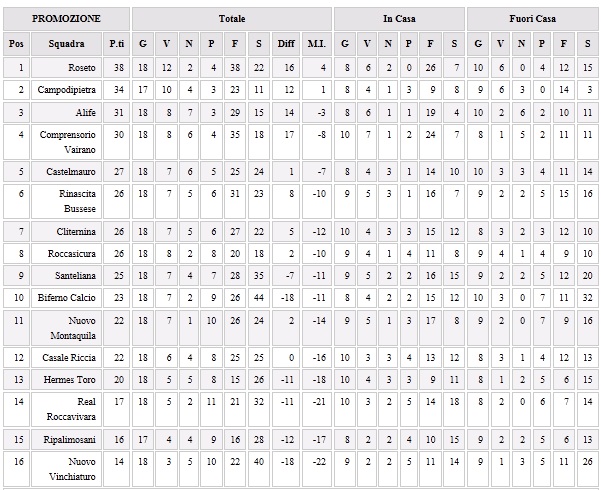 | PROMOZIONE | | | Totale | | | | | | | | In Casa | | | | | | Fuori Casa | | | | | |
|---|---|---|---|---|---|---|---|---|---|---|---|---|---|---|---|---|---|---|---|---|---|---|
| Pos | Squadra | P.ti | G | V | N | P | F | S | Diff | M.I. | G | V | N | P | F | S | G | V | N | P | F | S |
| 1 | Roseto | 38 | 18 | 12 | 2 | 4 | 38 | 22 | 16 | 4 | 8 | 6 | 2 | 0 | 26 | 7 | 10 | 6 | 0 | 4 | 12 | 15 |
| 2 | Campodipietra | 34 | 17 | 10 | 4 | 3 | 23 | 11 | 12 | 1 | 8 | 4 | 1 | 3 | 9 | 8 | 9 | 6 | 3 | 0 | 14 | 3 |
| 3 | Alife | 31 | 18 | 8 | 7 | 3 | 29 | 15 | 14 | -3 | 8 | 6 | 1 | 1 | 19 | 4 | 10 | 2 | 6 | 2 | 10 | 11 |
| 4 | Comprensorio Vairano | 30 | 18 | 8 | 6 | 4 | 35 | 18 | 17 | -8 | 10 | 7 | 1 | 2 | 24 | 7 | 8 | 1 | 5 | 2 | 11 | 11 |
| 5 | Castelmauro | 27 | 18 | 7 | 6 | 5 | 25 | 24 | 1 | -7 | 8 | 4 | 3 | 1 | 14 | 10 | 10 | 3 | 3 | 4 | 11 | 14 |
| 6 | Rinascita Bussese | 26 | 18 | 7 | 5 | 6 | 31 | 23 | 8 | -10 | 9 | 5 | 3 | 1 | 16 | 7 | 9 | 2 | 2 | 5 | 15 | 16 |
| 7 | Cliternina | 26 | 18 | 7 | 5 | 6 | 27 | 22 | 5 | -12 | 10 | 4 | 3 | 3 | 15 | 12 | 8 | 3 | 2 | 3 | 12 | 10 |
| 8 | Roccasicura | 26 | 18 | 8 | 2 | 8 | 20 | 18 | 2 | -10 | 9 | 4 | 1 | 4 | 11 | 8 | 9 | 4 | 1 | 4 | 9 | 10 |
| 9 | Santeliana | 25 | 18 | 7 | 4 | 7 | 28 | 35 | -7 | -11 | 9 | 5 | 2 | 2 | 16 | 15 | 9 | 2 | 2 | 5 | 12 | 20 |
| 10 | Biferno Calcio | 23 | 18 | 7 | 2 | 9 | 26 | 44 | -18 | -11 | 8 | 4 | 2 | 2 | 15 | 12 | 10 | 3 | 0 | 7 | 11 | 32 |
| 11 | Nuovo Montaquila | 22 | 18 | 7 | 1 | 10 | 26 | 24 | 2 | -14 | 9 | 5 | 1 | 3 | 17 | 8 | 9 | 2 | 0 | 7 | 9 | 16 |
| 12 | Casale Riccia | 22 | 18 | 6 | 4 | 8 | 25 | 25 | 0 | -16 | 10 | 3 | 3 | 4 | 13 | 12 | 8 | 3 | 1 | 4 | 12 | 13 |
| 13 | Hermes Toro | 20 | 18 | 5 | 5 | 8 | 15 | 26 | -11 | -18 | 10 | 4 | 3 | 3 | 9 | 11 | 8 | 1 | 2 | 5 | 6 | 15 |
| 14 | Real Roccavivara | 17 | 18 | 5 | 2 | 11 | 21 | 32 | -11 | -21 | 10 | 3 | 2 | 5 | 14 | 18 | 8 | 2 | 0 | 6 | 7 | 14 |
| 15 | Ripalimosani | 16 | 17 | 4 | 4 | 9 | 16 | 28 | -12 | -17 | 8 | 2 | 2 | 4 | 10 | 15 | 9 | 2 | 2 | 5 | 6 | 13 |
| 16 | Nuovo Vinchiaturo | 14 | 18 | 3 | 5 | 10 | 22 | 40 | -18 | -22 | 9 | 2 | 2 | 5 | 11 | 14 | 9 | 1 | 3 | 5 | 11 | 26 |